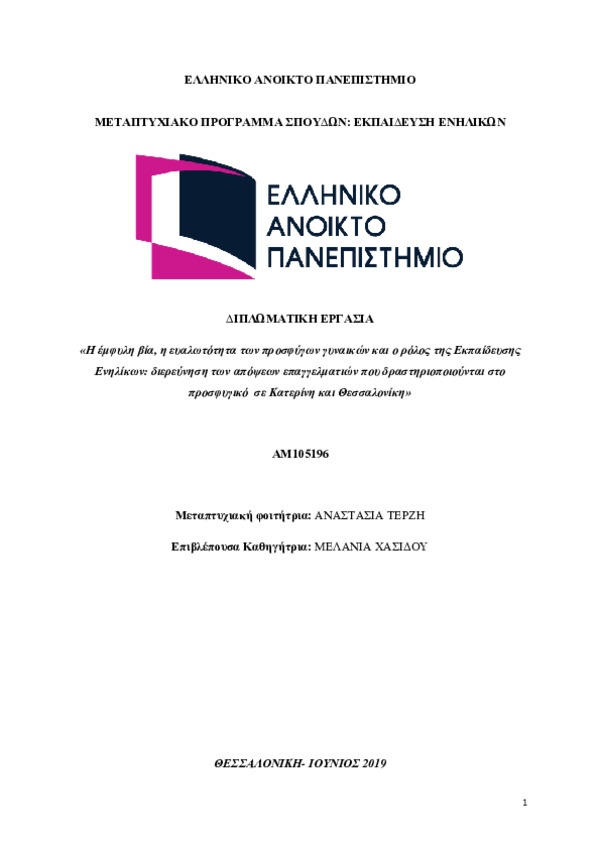 ΕΛΛΗΝΙΚΟ ΑΝΟΙΚΤΟ ΠΑΝΕΠΙΣΤΗΜΙΟ

ΜΕΤΑΠΤΥΧΙΑΚΟ ΠΡΟΓΡΑΜΜΑ ΣΠΟΥΔΩΝ: ΕΚΠΑΙΔΕΥΣΗ ΕΝΗΛΙΚΩΝ

ΕΛΛΗΝΙΚΟ ΑΝΟΙΚΤΟ ΠΑΝΕΠΙΣΤΗΜΙΟ

ΔΙΠΛΩΜΑΤΙΚΗ ΕΡΓΑΣΙΑ

«Η έμφυλη βία, η ευαλωτότητα των προσφύγων γυναικών και ο ρόλος της Εκπαίδευσης Ενηλίκων: διερεύνηση των απόψεων επαγγελματιών που δραστηριοποιούνται στο προσφυγικό σε Κατερίνη και Θεσσαλονίκη»

ΑΜ105196

Μεταπτυχιακή φοιτήτρια: ΑΝΑΣΤΑΣΙΑ ΤΕΡΖΗ

Επιβλέπουσα Καθηγήτρια: ΜΕΛΑΝΙΑ ΧΑΣΙΔΟΥ

ΘΕΣΣΑΛΟΝΙΚΗ- ΙΟΥΝΙΟΣ 2019

1